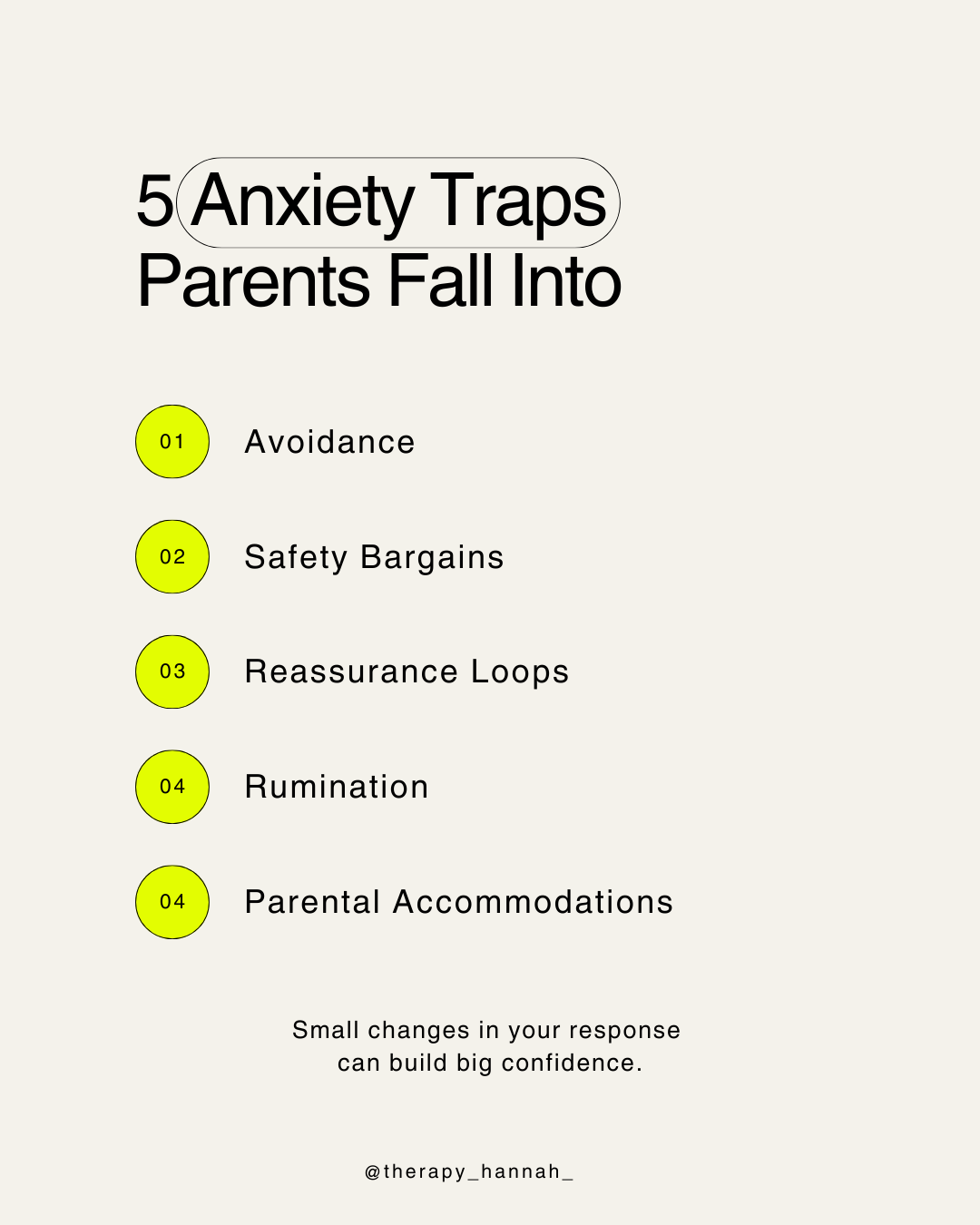 5 Anxiety Traps Parents Fall Into

01 Avoidance

02 Safety Bargains

03 Reassurance Loops

04 Rumination

04 Parental Accommodations

Small changes in your response can build big confidence.

@therapy_hannah_